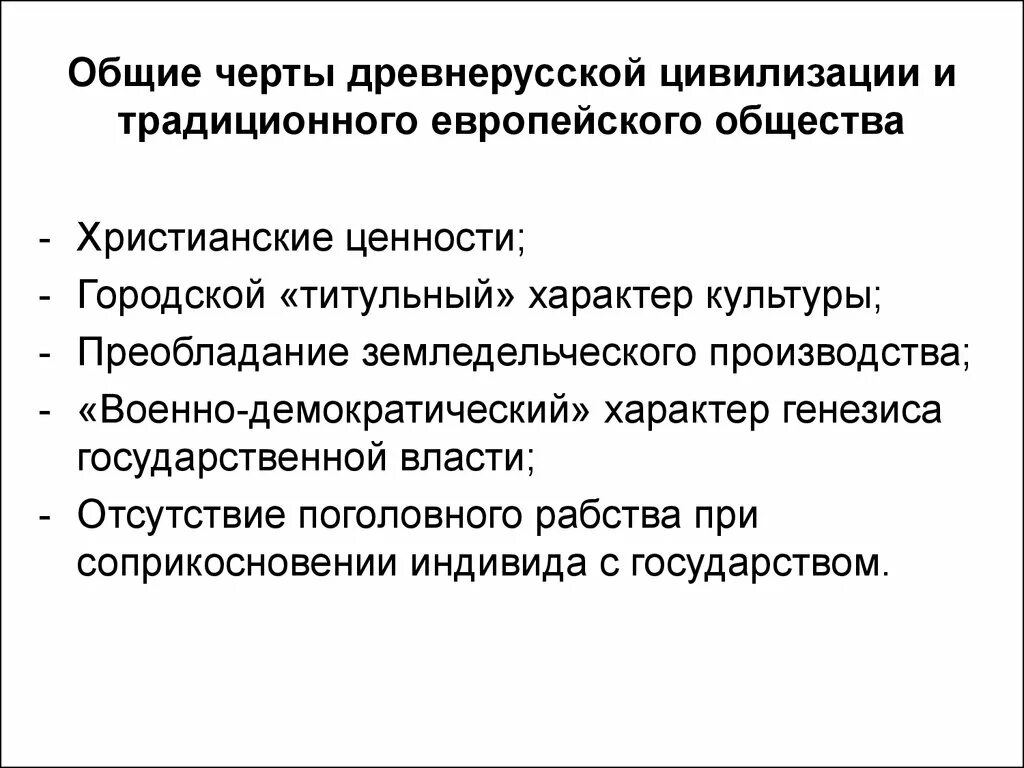 Общие черты древнерусской цивилизации и традиционного европейского общества

- Христианские ценности;
- Городской «титульный» характер культуры;
- Преобладание земледельческого производства;
- «Военно-демократический» характер генезиса государственной власти;
- Отсутствие поголовного рабства при соприкосновении индивида с государством.